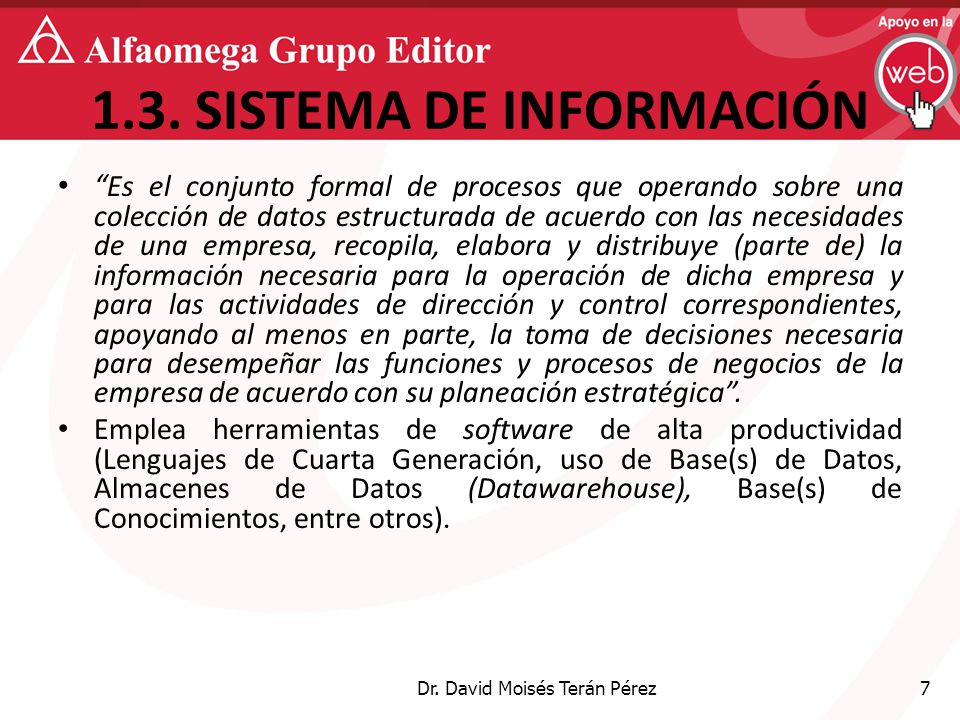 Alfaomega Grupo Editor

Apoyo en la web

1.3. SISTEMA DE INFORMACIÓN

• "Es el conjunto formal de procesos que operando sobre una colección de datos estructurada de acuerdo con las necesidades de una empresa, recopila, elabora y distribuye (parte de) la información necesaria para la operación de dicha empresa y para las actividades de dirección y control correspondientes, apoyando al menos en parte, la toma de decisiones necesaria para desempeñar las funciones y procesos de negocios de la empresa de acuerdo con su planeación estratégica".

• Emplea herramientas de software de alta productividad (Lenguajes de Cuarta Generación, uso de Base(s) de Datos, Almacenes de Datos (Datawarehouse), Base(s) de Conocimientos, entre otros).

Dr. David Moisés Terán Pérez

7